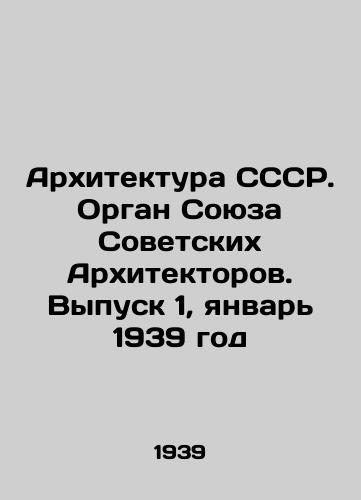 Архитектура СССР. Орган Союза Советских Архитекторов. Выпуск 1, январь 1939 год

1939